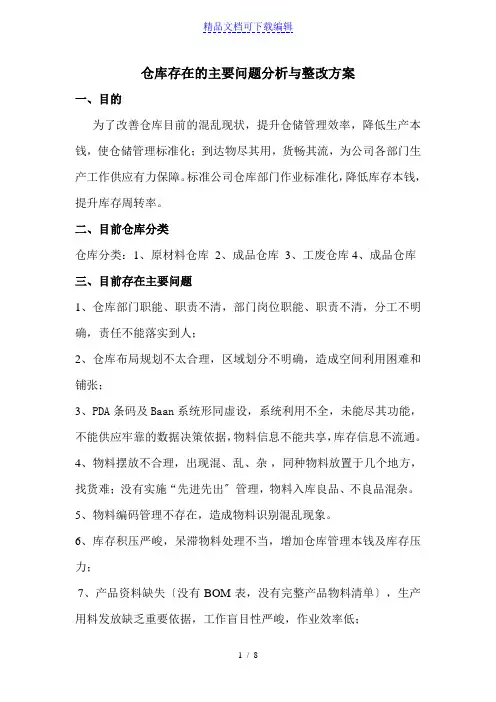 精品文档可下载编辑

仓库存在的主要问题分析与整改方案

一、目的

为了改善仓库目前的混乱现状，提升仓储管理效率，降低生产本钱，使仓储管理标准化；到达物尽其用，货畅其流，为公司各部门生产工作供应有力保障。标准公司仓库部门作业标准化，降低库存本钱，提升库存周转率。

二、目前仓库分类

仓库分类：1、原材料仓库 2、成品仓库 3、工废仓库 4、成品仓库

三、目前存在主要问题

1、仓库部门职能、职责不清，部门岗位职能、职责不清，分工不明确，责任不能落实到人；

2、仓库布局规划不太合理，区域划分不明确，造成空间利用困难和铺张；

3、PDA 条码及 Baan 系统形同虚设，系统利用不全，未能尽其功能，不能供应牢靠的数据决策依据，物料信息不能共享，库存信息不流通。

4、物料摆放不合理，出现混、乱、杂，同种物料放置于几个地方，找货难；没有实施“先进先出”管理，物料入库良品、不良品混杂。

5、物料编码管理不存在，造成物料识别混乱现象。

6、库存积压严峻，呆滞物料处理不当，增加仓库管理本钱及库存压力；

7、产品资料缺失〔没有 BOM 表，没有完整产品物料清单〕，生产用料发放缺乏重要依据，工作盲目性严峻，作业效率低；

1 / 8